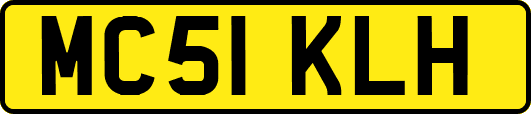 MC51 KLH